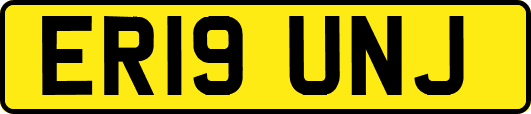 ER19 UNJ